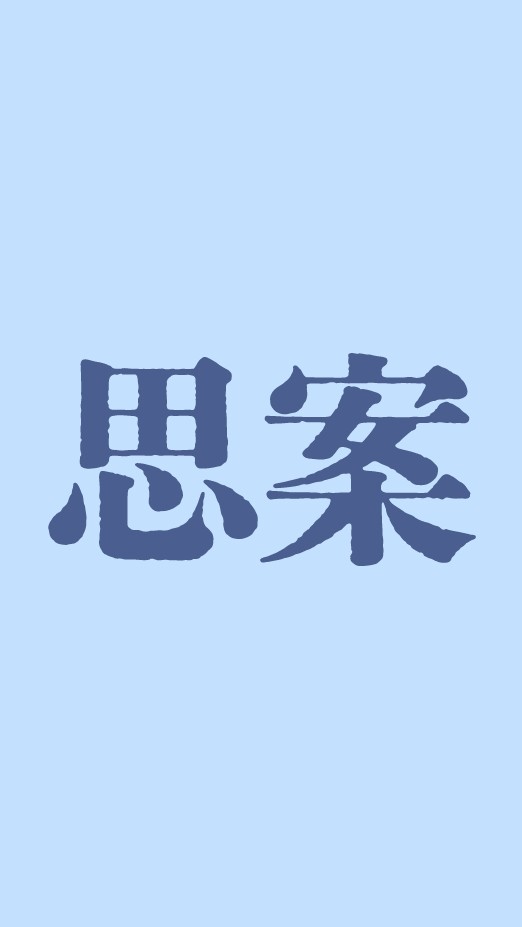 思案